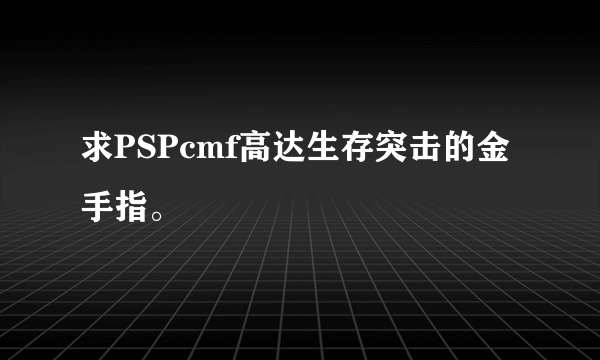 求PSPcmf高达生存突击的金手指。